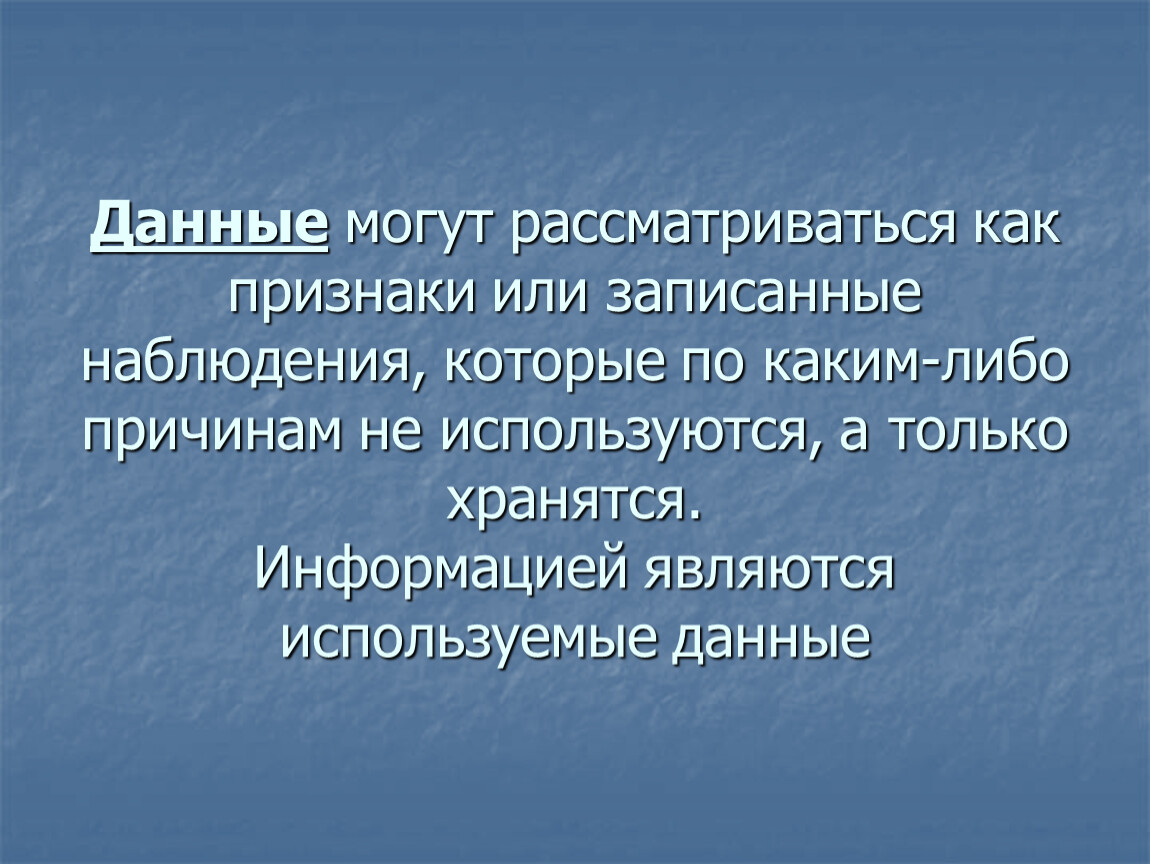 Данные могут рассматриваться как признаки или записанные наблюдения, которые по каким-либо причинам не используются, а только хранятся.
Информацией являются используемые данные